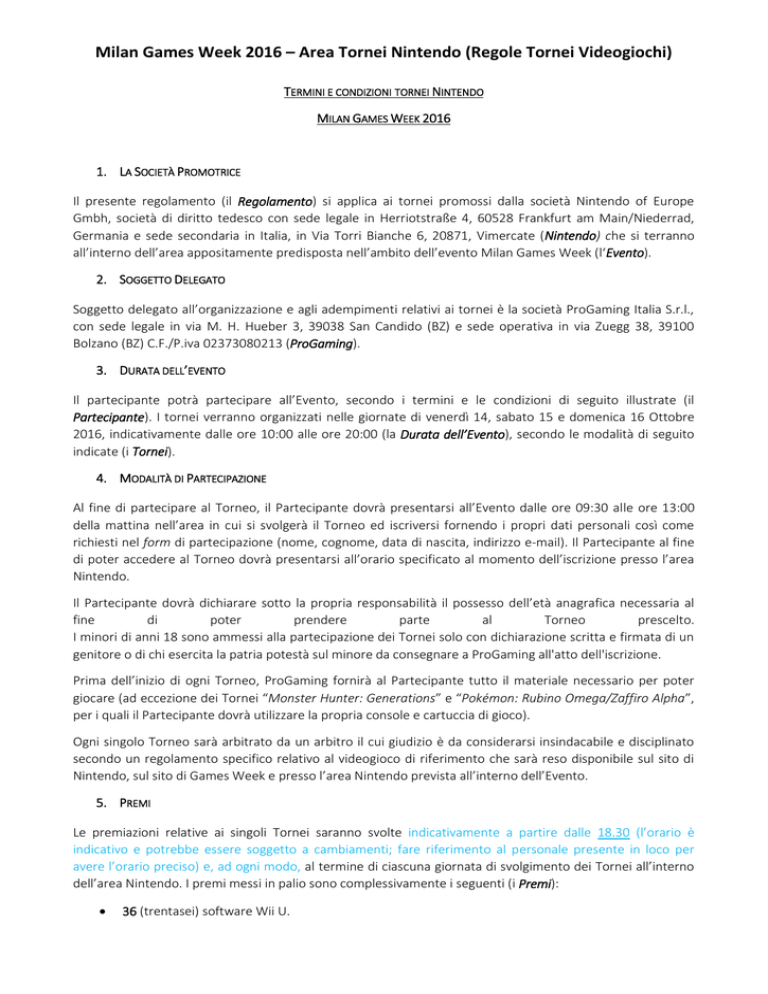 Milan Games Week 2016 – Area Tornei Nintendo (Regole Tornei Videogiochi)

TERMINI E CONDIZIONI TORNEI NINTENDO

MILAN GAMES WEEK 2016

1. LA SOCIETÀ PROMOTRICE

Il presente regolamento (il Regolamento) si applica ai tornei promossi dalla società Nintendo of Europe Gmbh, società di diritto tedesco con sede legale in Herriotstraße 4, 60528 Frankfurt am Main/Niederrad, Germania e sede secondaria in Italia, in Via Torri Bianche 6, 20871, Vimercate (Nintendo) che si terranno all'interno dell'area appositamente predisposta nell'ambito dell'evento Milan Games Week (l'Evento).

2. SOGGETTO DELEGATO

Soggetto delegato all'organizzazione e agli adempimenti relativi ai tornei è la società ProGaming Italia S.r.l., con sede legale in via M. H. Hueber 3, 39038 San Candido (BZ) e sede operativa in via Zuegg 38, 39100 Bolzano (BZ) C.F./P.iva 02373080213 (ProGaming).

3. DURATA DELL'EVENTO

Il partecipante potrà partecipare all'Evento, secondo i termini e le condizioni di seguito illustrate (il Partecipante). I tornei verranno organizzati nelle giornate di venerdì 14, sabato 15 e domenica 16 Ottobre 2016, indicativamente dalle ore 10:00 alle ore 20:00 (la Durata dell'Evento), secondo le modalità di seguito indicate (i Tornei).

4. MODALITÀ DI PARTECIPAZIONE

Al fine di partecipare al Torneo, il Partecipante dovrà presentarsi all'Evento dalle ore 09:30 alle ore 13:00 della mattina nell'area in cui si svolgerà il Torneo ed iscriversi fornendo i propri dati personali così come richiesti nel form di partecipazione (nome, cognome, data di nascita, indirizzo e-mail). Il Partecipante al fine di poter accedere al Torneo dovrà presentarsi all'orario specificato al momento dell'iscrizione presso l'area Nintendo.

Il Partecipante dovrà dichiarare sotto la propria responsabilità il possesso dell'età anagrafica necessaria al fine di poter prendere parte al Torneo prescelto.
I minori di anni 18 sono ammessi alla partecipazione dei Tornei solo con dichiarazione scritta e firmata di un genitore o di chi esercita la patria potestà sul minore da consegnare a ProGaming all'atto dell'iscrizione.

Prima dell'inizio di ogni Torneo, ProGaming fornirà al Partecipante tutto il materiale necessario per poter giocare (ad eccezione dei Tornei "Monster Hunter: Generations" e "Pokémon: Rubino Omega/Zaffiro Alpha", per i quali il Partecipante dovrà utilizzare la propria console e cartuccia di gioco).

Ogni singolo Torneo sarà arbitrato da un arbitro il cui giudizio è da considerarsi insindacabile e disciplinato secondo un regolamento specifico relativo al videogioco di riferimento che sarà reso disponibile sul sito di Nintendo, sul sito di Games Week e presso l'area Nintendo prevista all'interno dell'Evento.

5. PREMI

Le premiazioni relative ai singoli Tornei saranno svolte indicativamente a partire dalle 18.30 (l'orario è indicativo e potrebbe essere soggetto a cambiamenti; fare riferimento al personale presente in loco per avere l'orario preciso) e, ad ogni modo, al termine di ciascuna giornata di svolgimento dei Tornei all'interno dell'area Nintendo. I premi messi in palio sono complessivamente i seguenti (i Premi):

• 36 (trentasei) software Wii U.